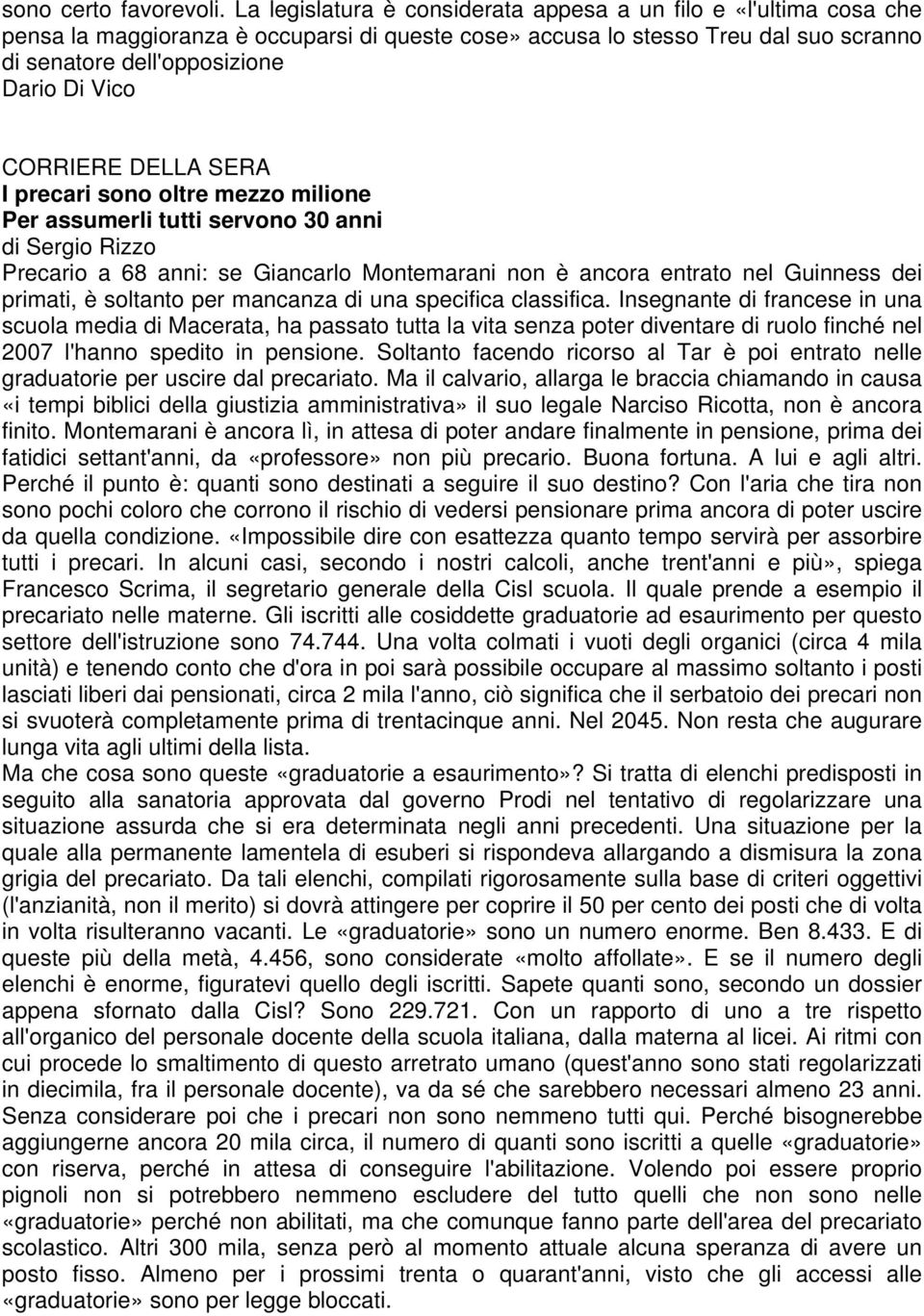 sono certo favorevoli. La legislatura è considerata appesa a un filo e «l'ultima cosa che pensa la maggioranza è occuparsi di queste cose» accusa lo stesso Treu dal suo scranno di senatore dell'opposizione
Dario Di Vico

CORRIERE DELLA SERA
I precari sono oltre mezzo milione
Per assumerli tutti servono 30 anni
di Sergio Rizzo
Precario a 68 anni: se Giancarlo Montemarani non è ancora entrato nel Guinness dei primati, è soltanto per mancanza di una specifica classifica. Insegnante di francese in una scuola media di Macerata, ha passato tutta la vita senza poter diventare di ruolo finché nel 2007 l'hanno spedito in pensione. Soltanto facendo ricorso al Tar è poi entrato nelle graduatorie per uscire dal precariato. Ma il calvario, allarga le braccia chiamando in causa «i tempi biblici della giustizia amministrativa» il suo legale Narciso Ricotta, non è ancora finito. Montemarani è ancora lì, in attesa di poter andare finalmente in pensione, prima dei fatidici settant'anni, da «professore» non più precario. Buona fortuna. A lui e agli altri. Perché il punto è: quanti sono destinati a seguire il suo destino? Con l'aria che tira non sono pochi coloro che corrono il rischio di vedersi pensionare prima ancora di poter uscire da quella condizione. «Impossibile dire con esattezza quanto tempo servirà per assorbire tutti i precari. In alcuni casi, secondo i nostri calcoli, anche trent'anni e più», spiega Francesco Scrima, il segretario generale della Cisl scuola. Il quale prende a esempio il precariato nelle materne. Gli iscritti alle cosiddette graduatorie ad esaurimento per questo settore dell'istruzione sono 74.744. Una volta colmati i vuoti degli organici (circa 4 mila unità) e tenendo conto che d'ora in poi sarà possibile occupare al massimo soltanto i posti lasciati liberi dai pensionati, circa 2 mila l'anno, ciò significa che il serbatoio dei precari non si svuoterà completamente prima di trentacinque anni. Nel 2045. Non resta che augurare lunga vita agli ultimi della lista.
Ma che cosa sono queste «graduatorie a esaurimento»? Si tratta di elenchi predisposti in seguito alla sanatoria approvata dal governo Prodi nel tentativo di regolarizzare una situazione assurda che si era determinata negli anni precedenti. Una situazione per la quale alla permanente lamentela di esuberi si rispondeva allargando a dismisura la zona grigia del precariato. Da tali elenchi, compilati rigorosamente sulla base di criteri oggettivi (l'anzianità, non il merito) si dovrà attingere per coprire il 50 per cento dei posti che di volta in volta risulteranno vacanti. Le «graduatorie» sono un numero enorme. Ben 8.433. E di queste più della metà, 4.456, sono considerate «molto affollate». E se il numero degli elenchi è enorme, figuratevi quello degli iscritti. Sapete quanti sono, secondo un dossier appena sfornato dalla Cisl? Sono 229.721. Con un rapporto di uno a tre rispetto all'organico del personale docente della scuola italiana, dalla materna al licei. Ai ritmi con cui procede lo smaltimento di questo arretrato umano (quest'anno sono stati regolarizzati in diecimila, fra il personale docente), va da sé che sarebbero necessari almeno 23 anni. Senza considerare poi che i precari non sono nemmeno tutti qui. Perché bisognerebbe aggiungerne ancora 20 mila circa, il numero di quanti sono iscritti a quelle «graduatorie» con riserva, perché in attesa di conseguire l'abilitazione. Volendo poi essere proprio pignoli non si potrebbero nemmeno escludere del tutto quelli che non sono nelle «graduatorie» perché non abilitati, ma che comunque fanno parte dell'area del precariato scolastico. Altri 300 mila, senza però al momento attuale alcuna speranza di avere un posto fisso. Almeno per i prossimi trenta o quarant'anni, visto che gli accessi alle «graduatorie» sono per legge bloccati.